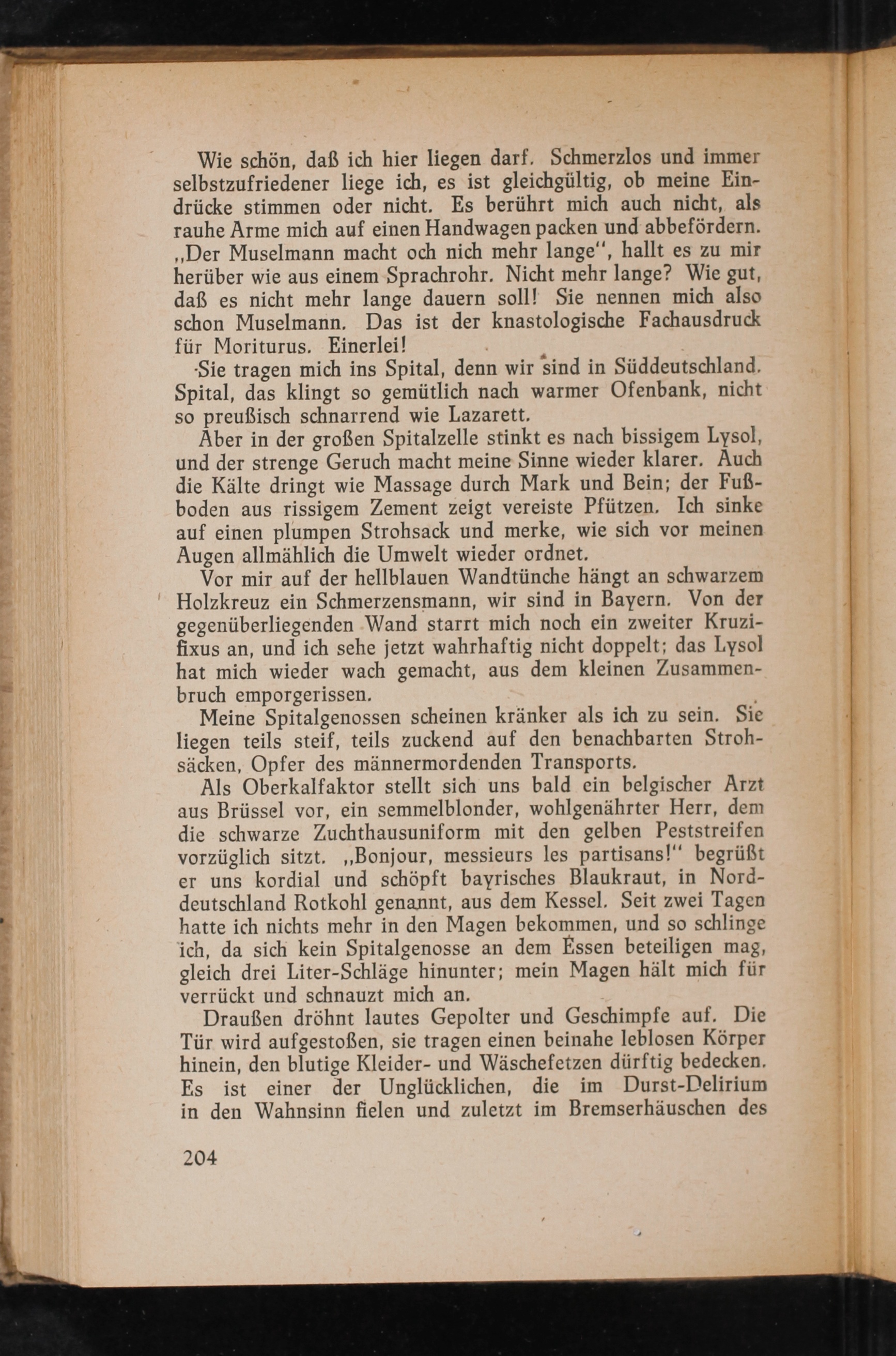 Wie schön, daß ich hier liegen darf. Schmerzlos und immer selbstzufriedener liege ich, es ist gleichgültig, ob meine Eindrücke stimmen oder nicht. Es berührt mich auch nicht, als rauhe Arme mich auf einen Handwagen packen und abbefördern. „Der Muselmann macht och nich mehr lange", hallt es zu mir herüber wie aus einem Sprachrohr. Nicht mehr lange? Wie gut, daß es nicht mehr lange dauern soll! Sie nennen mich also schon Muselmann. Das ist der knastologische Fachausdruck für Moriturus. Einerlei!

Sie tragen mich ins Spital, denn wir sind in Süddeutschland. Spital, das klingt so gemütlich nach warmer Ofenbank, nicht so preußisch schnarrend wie Lazarett.

Aber in der großen Spitalzelle stinkt es nach bissigem Lysol, und der strenge Geruch macht meine Sinne wieder klarer. Auch die Kälte dringt wie Massage durch Mark und Bein; der Fußboden aus rissigem Zement zeigt vereiste Pfützen. Ich sinke auf einen plumpen Strohsack und merke, wie sich vor meinen Augen allmählich die Umwelt wieder ordnet.

Vor mir auf der hellblauen Wandtünche hängt an schwarzem Holzkreuz ein Schmerzensmann, wir sind in Bayern. Von der gegenüberliegenden Wand starrt mich noch ein zweiter Kruzifixus an, und ich sehe jetzt wahrhaftig nicht doppelt; das Lysol hat mich wieder wach gemacht, aus dem kleinen Zusammenbruch emporgerissen.

Meine Spitalgenossen scheinen kränker als ich zu sein. Sie liegen teils steif, teils zuckend auf den benachbarten Strohsäcken, Opfer des männermordenden Transports.

Als Oberkalfaktor stellt sich uns bald ein belgischer Arzt aus Brüssel vor, ein semmelblonder, wohlgenährter Herr, dem die schwarze Zuchthausuniform mit den gelben Peststreifen vorzüglich sitzt. „Bonjour, messieurs les partisans!" begrüßt er uns kordial und schöpft bayrisches Blaukraut, in Norddeutschland Rotkohl genannt, aus dem Kessel. Seit zwei Tagen hatte ich nichts mehr in den Magen bekommen, und so schlinge ich, da sich kein Spitalgenosse an dem Essen beteiligen mag, gleich drei Liter-Schläge hinunter; mein Magen hält mich für verrückt und schnauzt mich an.

Draußen dröhnt lautes Gepolter und Geschimpfe auf. Die Tür wird aufgestoßen, sie tragen einen beinahe leblosen Körper hinein, den blutige Kleider- und Wäschefetzen dürftig bedecken. Es ist einer der Unglücklichen, die im Durst-Delirium in den Wahnsinn fielen und zuletzt im Bremserhäuschen des

204